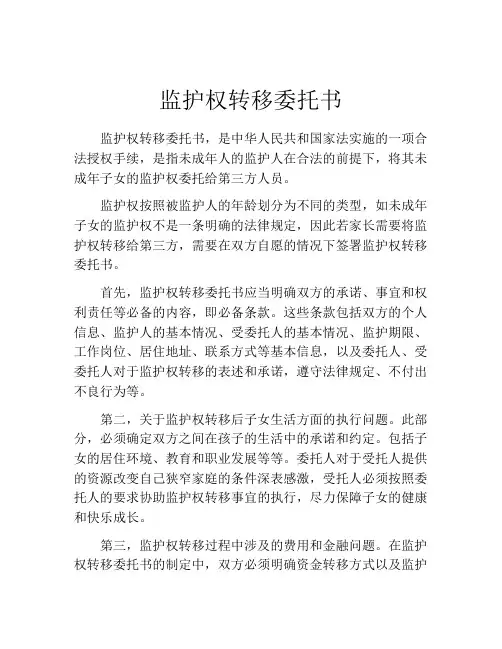 监护权转移委托书

监护权转移委托书，是中华人民共和国家法实施的一项合法授权手续，是指未成年人的监护人在合法的前提下，将其未成年子女的监护权委托给第三方人员。

监护权按照被监护人的年龄划分为不同的类型，如未成年子女的监护权不是一条明确的法律规定，因此若家长需要将监护权转移给第三方，需要在双方自愿的情况下签署监护权转移委托书。

首先，监护权转移委托书应当明确双方的承诺、事宜和权利责任等必备的内容，即必备条款。这些条款包括双方的个人信息、监护人的基本情况、受委托人的基本情况、监护期限、工作岗位、居住地址、联系方式等基本信息，以及委托人、受委托人对于监护权转移的表述和承诺，遵守法律规定、不付出不良行为等。

第二，关于监护权转移后子女生活方面的执行问题。此部分，必须确定双方之间在孩子的生活中的承诺和约定。包括子女的居住环境、教育和职业发展等等。委托人对于受托人提供的资源改变自己狭窄家庭的条件深表感激，受托人必须按照委托人的要求协助监护权转移事宜的执行，尽力保障子女的健康和快乐成长。

第三，监护权转移过程中涉及的费用和金融问题。在监护权转移委托书的制定中，双方必须明确资金转移方式以及监护